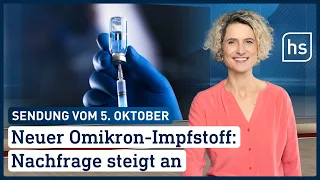 hs

SENDUNG VOM 5. OKTOBER

Neuer Omikron-Impfstoff: Nachfrage steigt an